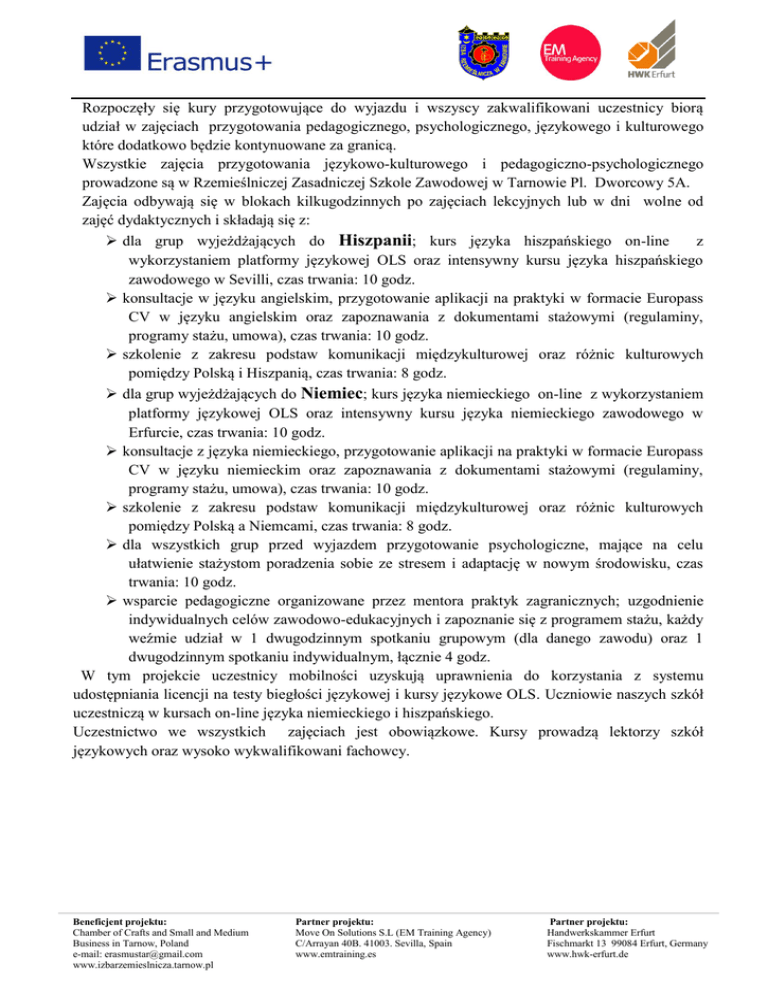 Erasmus+

EM Training Agency

HWK Erfurt

Rozpoczęły się kury przygotowujące do wyjazdu i wszyscy zakwalifikowani uczestnicy biorą udział w zajęciach przygotowania pedagogicznego, psychologicznego, językowego i kulturowego które dodatkowo będzie kontynuowane za granicą.
Wszystkie zajęcia przygotowania językowo-kulturowego i pedagogiczno-psychologicznego prowadzone są w Rzemieślniczej Zasadniczej Szkole Zawodowej w Tarnowie Pl. Dworcowy 5A.
Zajęcia odbywają się w blokach kilkugodzinnych po zajęciach lekcyjnych lub w dni wolne od zajęć dydaktycznych i składają się z:

➢ dla grup wyjeżdżających do Hiszpanii; kurs języka hiszpańskiego on-line z wykorzystaniem platformy językowej OLS oraz intensywny kursu języka hiszpańskiego zawodowego w Sevilli, czas trwania: 10 godz.
➢ konsultacje w języku angielskim, przygotowanie aplikacji na praktyki w formacie Europass CV w języku angielskim oraz zapoznawania z dokumentami stażowymi (regulaminy, programy stażu, umowa), czas trwania: 10 godz.
➢ szkolenie z zakresu podstaw komunikacji międzykulturowej oraz różnic kulturowych pomiędzy Polską i Hiszpanią, czas trwania: 8 godz.
➢ dla grup wyjeżdżających do Niemiec; kurs języka niemieckiego on-line z wykorzystaniem platformy językowej OLS oraz intensywny kursu języka niemieckiego zawodowego w Erfurcie, czas trwania: 10 godz.
➢ konsultacje z języka niemieckiego, przygotowanie aplikacji na praktyki w formacie Europass CV w języku niemieckim oraz zapoznawania z dokumentami stażowymi (regulaminy, programy stażu, umowa), czas trwania: 10 godz.
➢ szkolenie z zakresu podstaw komunikacji międzykulturowej oraz różnic kulturowych pomiędzy Polską a Niemcami, czas trwania: 8 godz.
➢ dla wszystkich grup przed wyjazdem przygotowanie psychologiczne, mające na celu ułatwienie stażystom poradzenia sobie ze stresem i adaptację w nowym środowisku, czas trwania: 10 godz.
➢ wsparcie pedagogiczne organizowane przez mentora praktyk zagranicznych; uzgodnienie indywidualnych celów zawodowo-edukacyjnych i zapoznanie się z programem stażu, każdy weźmie udział w 1 dwugodzinnym spotkaniu grupowym (dla danego zawodu) oraz 1 dwugodzinnym spotkaniu indywidualnym, łącznie 4 godz.

W tym projekcie uczestnicy mobilności uzyskują uprawnienia do korzystania z systemu udostępniania licencji na testy biegłości językowej i kursy językowe OLS. Uczniowie naszych szkół uczestniczą w kursach on-line języka niemieckiego i hiszpańskiego.
Uczestnictwo we wszystkich zajęciach jest obowiązkowe. Kursy prowadzą lektorzy szkół językowych oraz wysoko wykwalifikowani fachowcy.

Beneficjent projektu:
Chamber of Crafts and Small and Medium Business in Tarnow, Poland
e-mail: erasmustar@gmail.com
www.izbarzemieslnicza.tarnow.pl

Partner projektu:
Move On Solutions S.L (EM Training Agency)
C/Arrayan 40B. 41003. Sevilla, Spain
www.emtraining.es

Partner projektu:
Handwerkskammer Erfurt
Fischmarkt 13 99084 Erfurt, Germany
www.hwk-erfurt.de